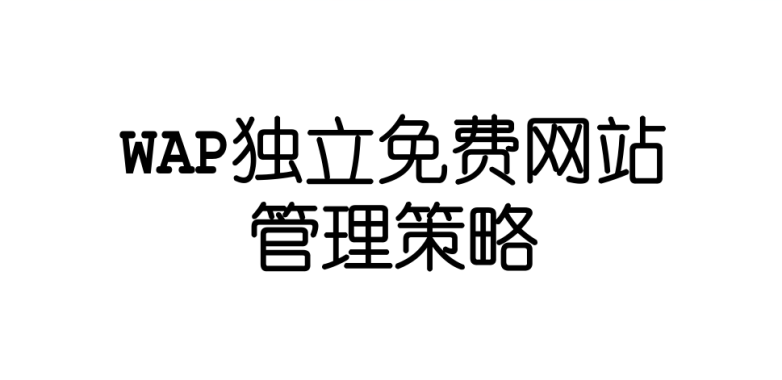 WAP独立免费网站
管理策略